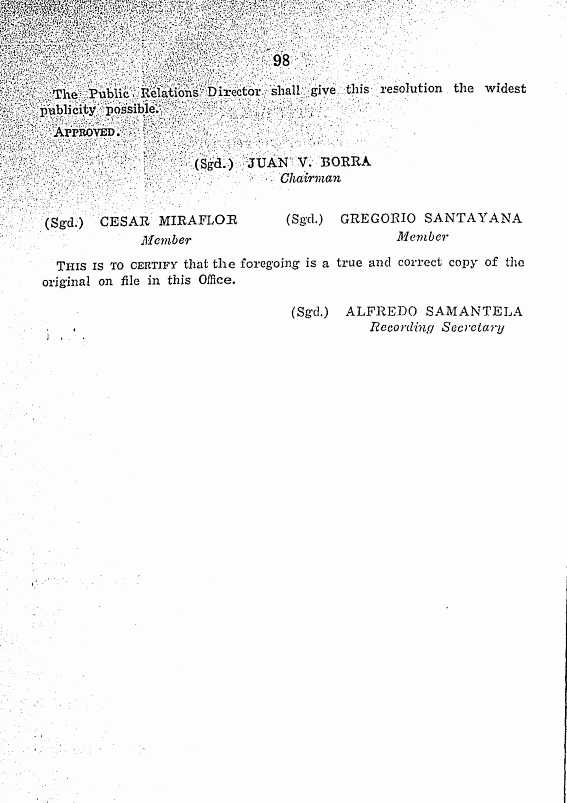 98

The Public Relations Director shall give this resolution the widest publicity possible.

APPROVED.

(Sgd.) JUAN V. BORRA
Chairman

(Sgd.) CESAR MIRAFLOR
Member

(Sgd.) GREGORIO SANTAYANA
Member

THIS IS TO CERTIFY that the foregoing is a true and correct copy of the original on file in this Office.

(Sgd.) ALFREDO SAMANTELA
Recording Secretary